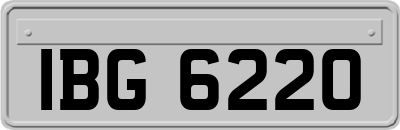 IBG 6220